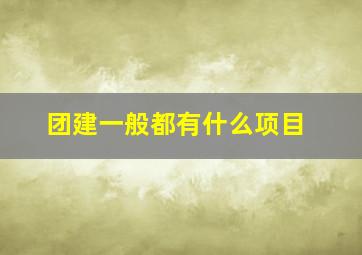 团建一般都有什么项目